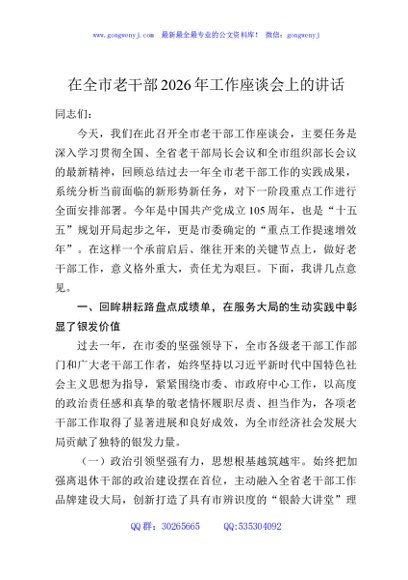 www.gongwenyj.com　最新最全最专业的公文资料库！　微信：gongwenyj

在全市老干部2026年工作座谈会上的讲话

同志们：

今天，我们在此召开全市老干部工作座谈会，主要任务是深入学习贯彻全国、全省老干部局长会议和全市组织部长会议的最新精神，回顾总结过去一年全市老干部工作的实践成果，系统分析当前面临的新形势新任务，对下一阶段重点工作进行全面安排部署。今年是中国共产党成立105周年，也是“十五五”规划开局起步之年，更是市委确定的“重点工作提速增效年”。在这样一个承前启后、继往开来的关键节点上，做好老干部工作，意义格外重大，责任尤为艰巨。下面，我讲几点意见。

一、回眸耕耘路盘点成绩单，在服务大局的生动实践中彰显了银发价值

过去一年，在市委的坚强领导下，全市各级老干部工作部门和广大老干部工作者，始终坚持以习近平新时代中国特色社会主义思想为指导，紧紧围绕市委、市政府中心工作，以高度的政治责任感和真挚的敬老情怀履职尽责、担当作为，各项老干部工作取得了显著进展和良好成效，为全市经济社会发展大局贡献了独特的银发力量。

（一）政治引领坚强有力，思想根基越筑越牢。始终把加强离退休干部的政治建设摆在首位，主动融入全省老干部工作品牌建设大局，创新打造了具有市辨识度的“银龄大讲堂”理

QQ群：30265665　　QQ:535304092